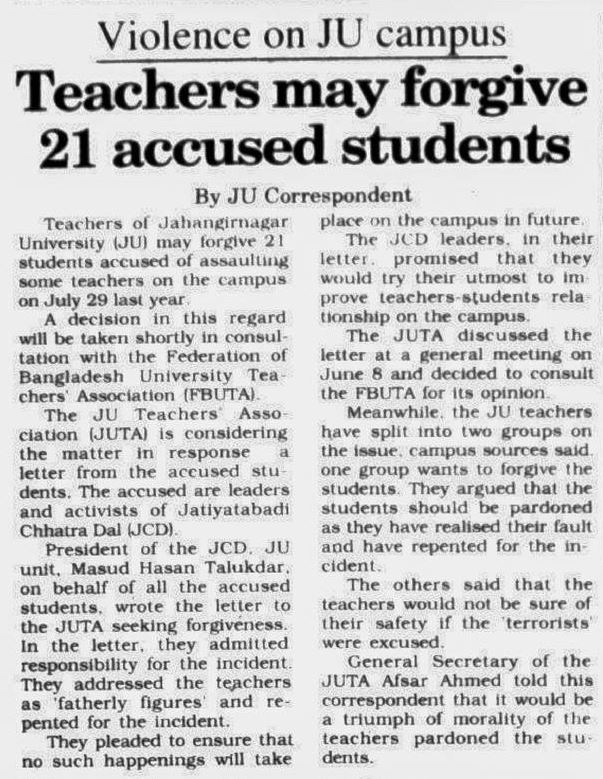 Violence on JU campus

Teachers may forgive 21 accused students

By JU Correspondent

Teachers of Jahangirnagar University (JU) may forgive 21 students accused of assaulting some teachers on the campus on July 29 last year.

A decision in this regard will be taken shortly in consultation with the Federation of Bangladesh University Teachers' Association (FBUTA).

The JU Teachers' Association (JUTA) is considering the matter in response a letter from the accused students. The accused are leaders and activists of Jatiyatabadi Chhatra Dal (JCD).

President of the JCD, JU unit, Masud Hasan Talukdar, on behalf of all the accused students, wrote the letter to the JUTA seeking forgiveness. In the letter, they admitted responsibility for the incident. They addressed the teachers as 'fatherly figures' and repented for the incident.

They pleaded to ensure that no such happenings will take place on the campus in future.

The JCD leaders, in their letter, promised that they would try their utmost to improve teachers-students relationship on the campus.

The JUTA discussed the letter at a general meeting on June 8 and decided to consult the FBUTA for its opinion.

Meanwhile, the JU teachers have split into two groups on the issue, campus sources said, one group wants to forgive the students. They argued that the students should be pardoned as they have realised their fault and have repented for the incident.

The others said that the teachers would not be sure of their safety if the 'terrorists' were excused.

General Secretary of the JUTA Afsar Ahmed told this correspondent that it would be a triumph of morality of the teachers pardoned the students.